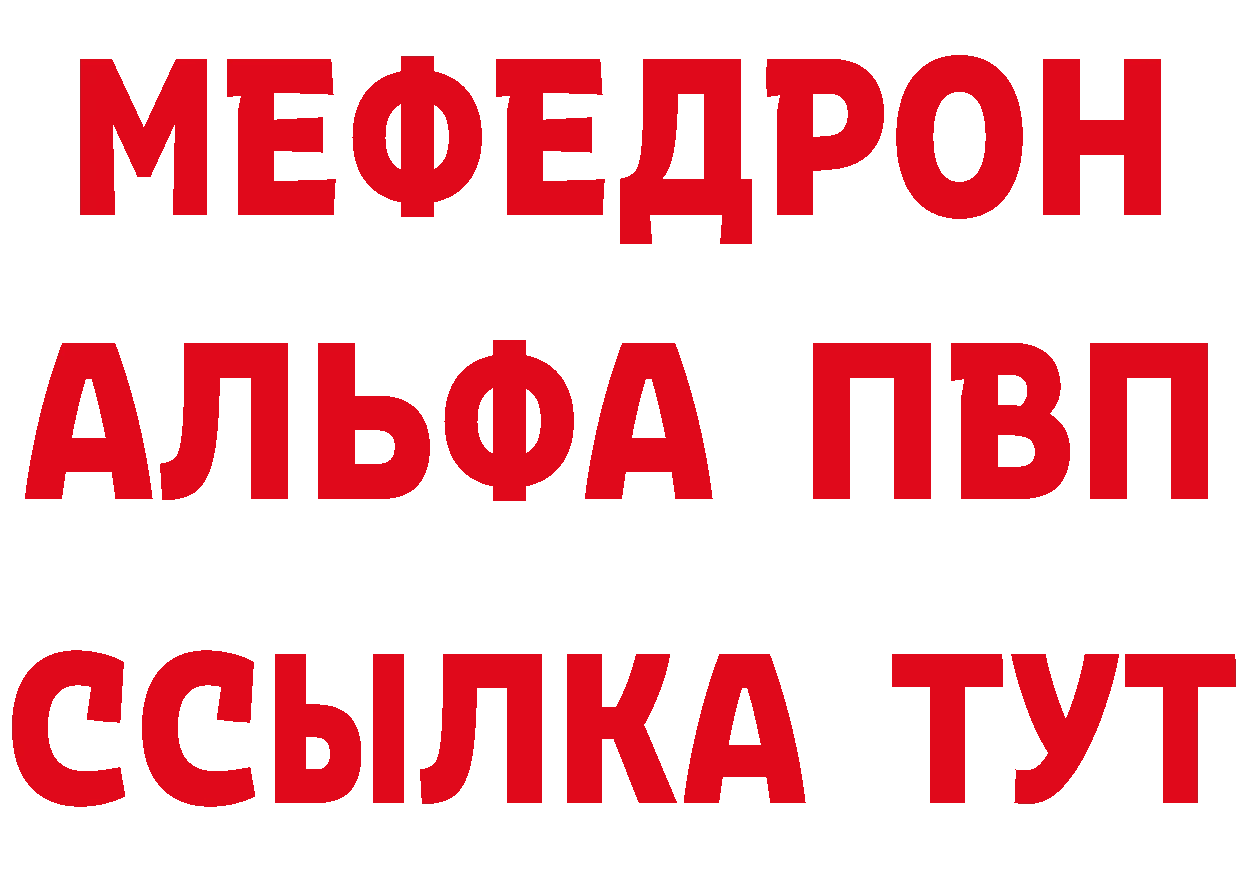 МЕФЕДРОН
АЛЬФА ПВП
ССЫЛКА ТУТ